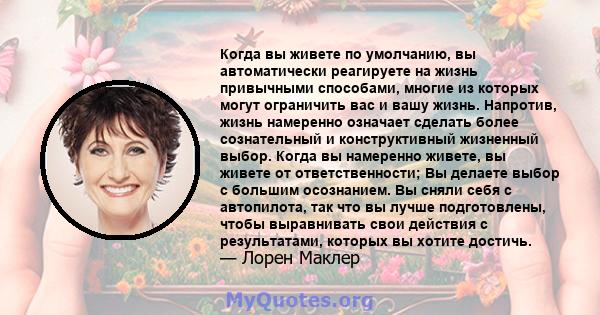 Когда вы живете по умолчанию, вы автоматически реагируете на жизнь привычными способами, многие из которых могут ограничить вас и вашу жизнь. Напротив, жизнь намеренно означает сделать более сознательный и конструктивный жизненный выбор. Когда вы намеренно живете, вы живете от ответственности; Вы делаете выбор с большим осознанием. Вы сняли себя с автопилота, так что вы лучше подготовлены, чтобы выравнивать свои действия с результатами, которых вы хотите достичь.
— Лорен Маклер

MyQuotes.org